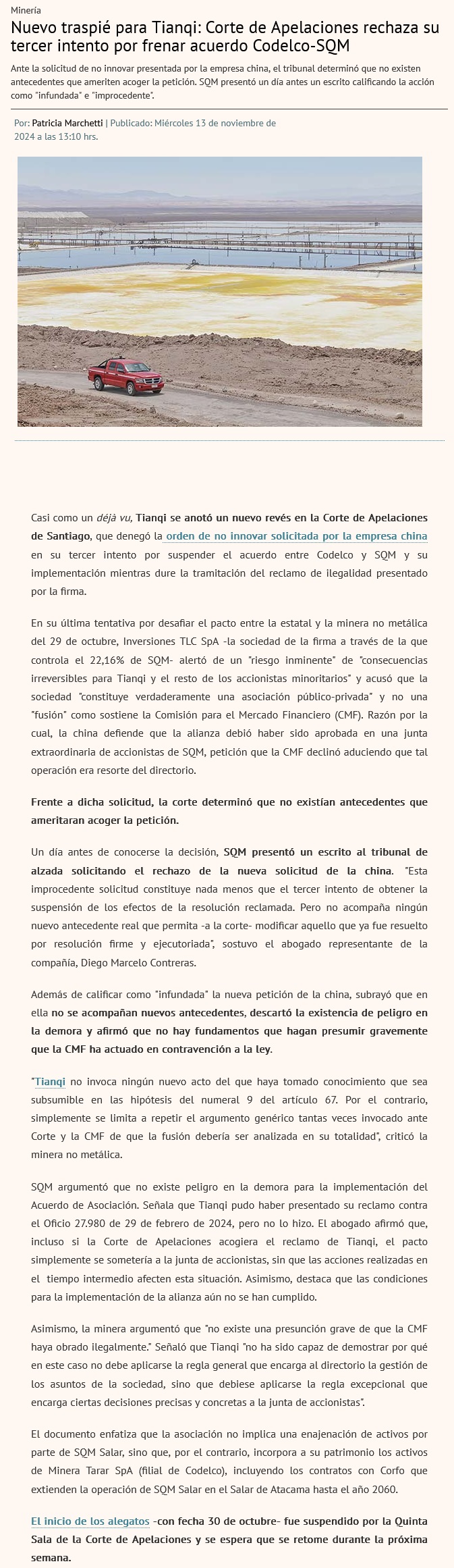 Minería

Nuevo traspié para Tianqi: Corte de Apelaciones rechaza su tercer intento por frenar acuerdo Codelco-SQM

Ante la solicitud de no innovar presentada por la empresa china, el tribunal determinó que no existen antecedentes que ameriten acoger la petición. SQM presentó un día antes un escrito calificando la acción como "infundada" e "improcedente".

Por: Patricia Marchetti | Publicado: Miércoles 13 de noviembre de 2024 a las 13:10 hrs.

Casi como un déjà vu, Tianqi se anotó un nuevo revés en la Corte de Apelaciones de Santiago, que denegó la orden de no innovar solicitada por la empresa china en su tercer intento por suspender el acuerdo entre Codelco y SQM y su implementación mientras dure la tramitación del reclamo de ilegalidad presentado por la firma.

En su última tentativa por desafiar el pacto entre la estatal y la minera no metálica del 29 de octubre, Inversiones TLC SpA -la sociedad de la firma a través de la que controla el 22,16% de SQM- alertó de un "riesgo inminente" de "consecuencias irreversibles para Tianqi y el resto de los accionistas minoritarios" y acusó que la sociedad "constituye verdaderamente una asociación público-privada" y no una "fusión" como sostiene la Comisión para el Mercado Financiero (CMF). Razón por la cual, la china defiende que la alianza debió haber sido aprobada en una junta extraordinaria de accionistas de SQM, petición que la CMF declinó aduciendo que tal operación era resorte del directorio.

Frente a dicha solicitud, la corte determinó que no existían antecedentes que ameritaran acoger la petición.

Un día antes de conocerse la decisión, SQM presentó un escrito al tribunal de alzada solicitando el rechazo de la nueva solicitud de la china. "Esta improcedente solicitud constituye nada menos que el tercer intento de obtener la suspensión de los efectos de la resolución reclamada. Pero no acompaña ningún nuevo antecedente real que permita -a la corte- modificar aquello que ya fue resuelto por resolución firme y ejecutoriada", sostuvo el abogado representante de la compañía, Diego Marcelo Contreras.

Además de calificar como "infundada" la nueva petición de la china, subrayó que en ella no se acompañan nuevos antecedentes, descartó la existencia de peligro en la demora y afirmó que no hay fundamentos que hagan presumir gravemente que la CMF ha actuado en contravención a la ley.

"Tianqi no invoca ningún nuevo acto del que haya tomado conocimiento que sea subsumible en las hipótesis del numeral 9 del artículo 67. Por el contrario, simplemente se limita a repetir el argumento genérico tantas veces invocado ante Corte y la CMF de que la fusión debería ser analizada en su totalidad", criticó la minera no metálica.

SQM argumentó que no existe peligro en la demora para la implementación del Acuerdo de Asociación. Señala que Tianqi pudo haber presentado su reclamo contra el Oficio 27.980 de 29 de febrero de 2024, pero no lo hizo. El abogado afirmó que, incluso si la Corte de Apelaciones acogiera el reclamo de Tianqi, el pacto simplemente se sometería a la junta de accionistas, sin que las acciones realizadas en el tiempo intermedio afecten esta situación. Asimismo, destaca que las condiciones para la implementación de la alianza aún no se han cumplido.

Asimismo, la minera argumentó que "no existe una presunción grave de que la CMF haya obrado ilegalmente." Señaló que Tianqi "no ha sido capaz de demostrar por qué en este caso no debe aplicarse la regla general que encarga al directorio la gestión de los asuntos de la sociedad, sino que debiese aplicarse la regla excepcional que encarga ciertas decisiones precisas y concretas a la junta de accionistas".

El documento enfatiza que la asociación no implica una enajenación de activos por parte de SQM Salar, sino que, por el contrario, incorpora a su patrimonio los activos de Minera Tarar SpA (filial de Codelco), incluyendo los contratos con Corfo que extienden la operación de SQM Salar en el Salar de Atacama hasta el año 2060.

El inicio de los alegatos -con fecha 30 de octubre- fue suspendido por la Quinta Sala de la Corte de Apelaciones y se espera que se retome durante la próxima semana.